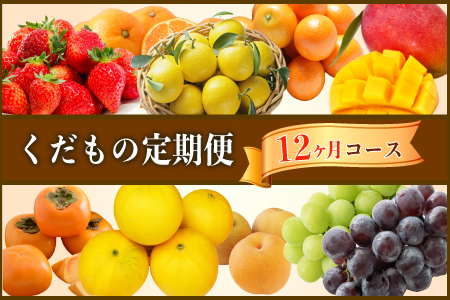 くだもの定期便

12ヶ月コース